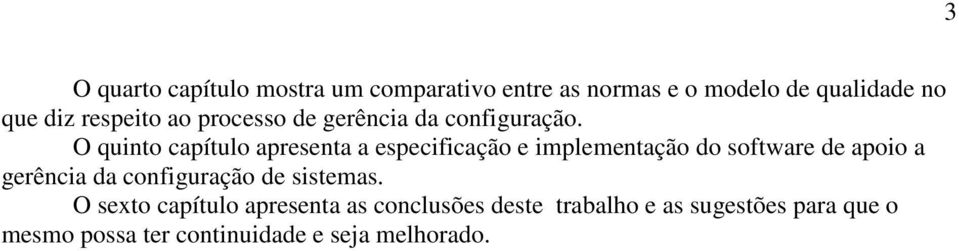 3

O quarto capítulo mostra um comparativo entre as normas e o modelo de qualidade no que diz respeito ao processo de gerência da configuração.

O quinto capítulo apresenta a especificação e implementação do software de apoio a gerência da configuração de sistemas.

O sexto capítulo apresenta as conclusões deste trabalho e as sugestões para que o mesmo possa ter continuidade e seja melhorado.